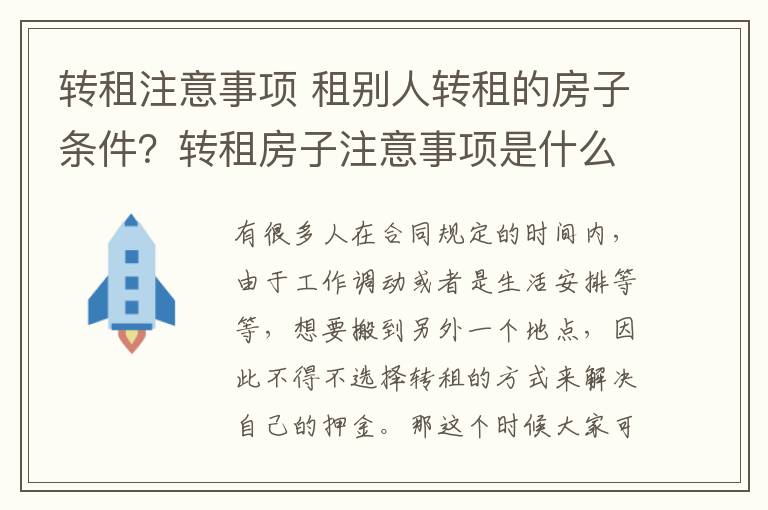 转租注意事项 租别人转租的房子条件？转租房子注意事项是什么

有很多人在合同规定的时间内，由于工作调动或者是生活安排等等，想要搬到另外一个地点，因此不得不选择转租的方式来解决自己的押金。那这个时候大家可